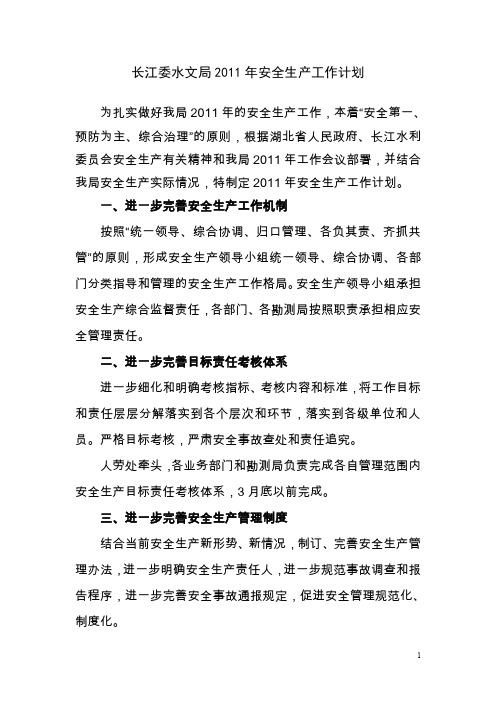 长江委水文局 2011 年安全生产工作计划

为扎实做好我局 2011 年的安全生产工作，本着“安全第一、预防为主、综合治理”的原则，根据湖北省人民政府、长江水利委员会安全生产有关精神和我局 2011 年工作会议部署，并结合我局安全生产实际情况，特制定 2011 年安全生产工作计划。

一、进一步完善安全生产工作机制

按照“统一领导、综合协调、归口管理、各负其责、齐抓共管”的原则，形成安全生产领导小组统一领导、综合协调、各部门分类指导和管理的安全生产工作格局。安全生产领导小组承担安全生产综合监督责任，各部门、各勘测局按照职责承担相应安全管理责任。

二、进一步完善目标责任考核体系

进一步细化和明确考核指标、考核内容和标准，将工作目标和责任层层分解落实到各个层次和环节，落实到各级单位和人员。严格目标考核，严肃安全事故查处和责任追究。

人劳处牵头，各业务部门和勘测局负责完成各自管理范围内安全生产目标责任考核体系，3 月底以前完成。

三、进一步完善安全生产管理制度

结合当前安全生产新形势、新情况，制订、完善安全生产管理办法，进一步明确安全生产责任人，进一步规范事故调查和报告程序，进一步完善安全事故通报规定，促进安全管理规范化、制度化。

1